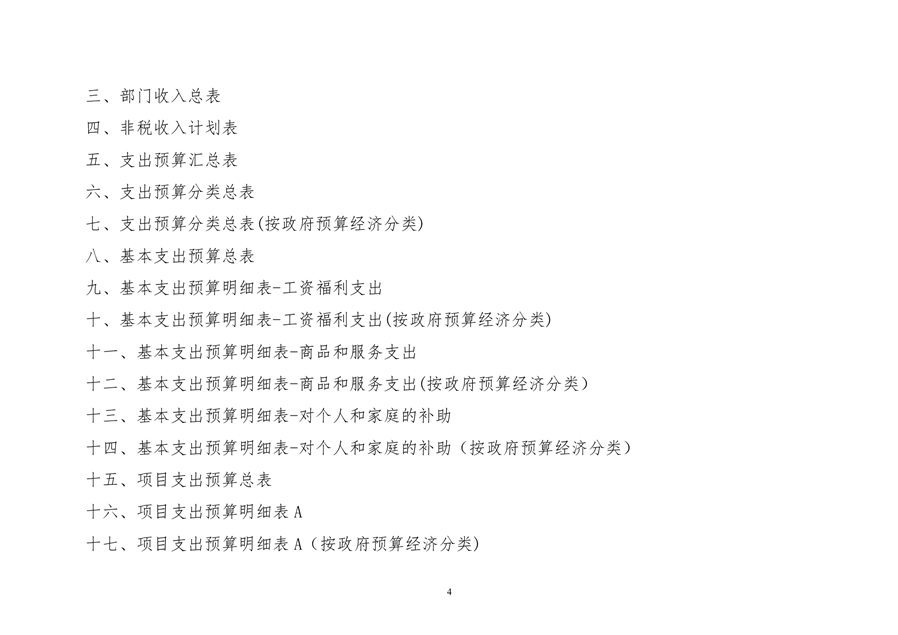 三、部门收入总表

四、非税收入计划表

五、支出预算汇总表

六、支出预算分类总表

七、支出预算分类总表(按政府预算经济分类)

八、基本支出预算总表

九、基本支出预算明细表-工资福利支出

十、基本支出预算明细表-工资福利支出(按政府预算经济分类)

十一、基本支出预算明细表-商品和服务支出

十二、基本支出预算明细表-商品和服务支出(按政府预算经济分类)

十三、基本支出预算明细表-对个人和家庭的补助

十四、基本支出预算明细表-对个人和家庭的补助（按政府预算经济分类）

十五、项目支出预算总表

十六、项目支出预算明细表A

十七、项目支出预算明细表A（按政府预算经济分类）

4